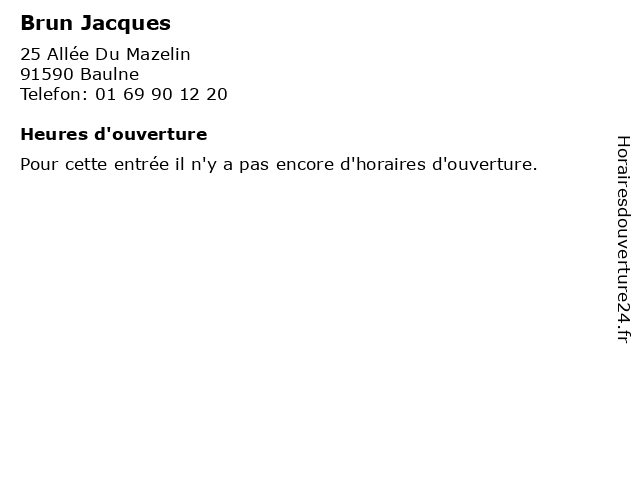 Brun Jacques

25 Allée Du Mazelin
91590 Baulne
Telefon: 01 69 90 12 20

Heures d'ouverture

Pour cette entrée il n'y a pas encore d'horaires d'ouverture.

Horairesdouverture24.fr